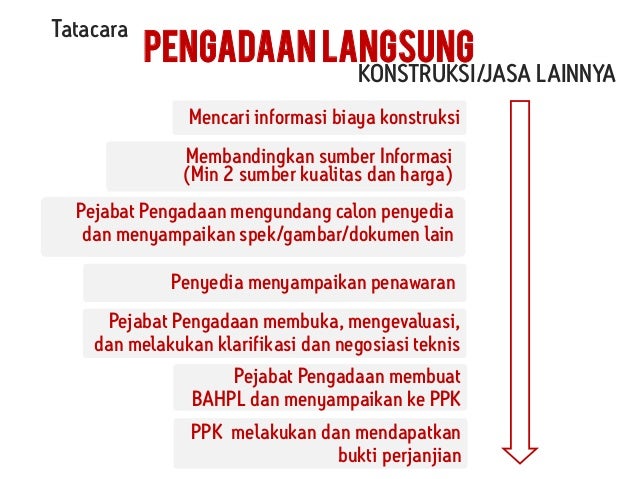 Tatacara
PENGADAAN LANGSUNG
KONSTRUKSI/JASA LAINNYA

Mencari informasi biaya konstruksi

Membandingkan sumber Informasi (Min 2 sumber kualitas dan harga)

Pejabat Pengadaan mengundang calon penyedia dan menyampaikan spek/gambar/dokumen lain

Penyedia menyampaikan penawaran

Pejabat Pengadaan membuka, mengevaluasi, dan melakukan klarifikasi dan negosiasi teknis

Pejabat Pengadaan membuat BAHPL dan menyampaikan ke PPK

PPK melakukan dan mendapatkan bukti perjanjian